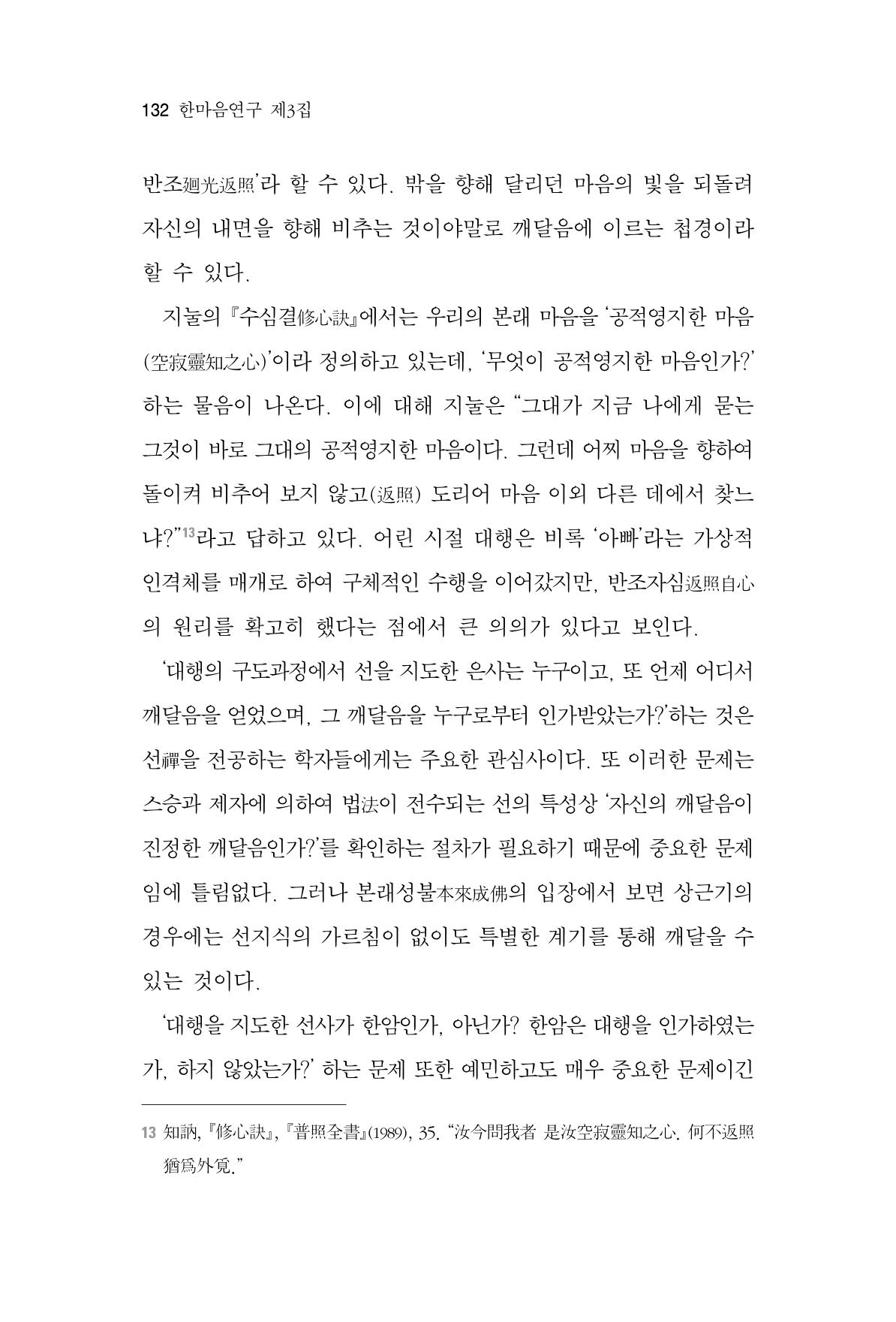 132 한마음연구 제3집

반조廻光返照'라 할 수 있다. 밖을 향해 달리던 마음의 빛을 되돌려 자신의 내면을 향해 비추는 것이야말로 깨달음에 이르는 첩경이라 할 수 있다.

지눌의 『수심결修心訣』에서는 우리의 본래 마음을 '공적영지한 마음(空寂靈知之心)'이라 정의하고 있는데, '무엇이 공적영지한 마음인가?' 하는 물음이 나온다. 이에 대해 지눌은 "그대가 지금 나에게 묻는 그것이 바로 그대의 공적영지한 마음이다. 그런데 어찌 마음을 향하여 돌이켜 비추어 보지 않고(返照) 도리어 마음 이외 다른 데에서 찾느냐?"$^{13}$라고 답하고 있다. 어린 시절 대행은 비록 '아빠'라는 가상적 인격체를 매개로 하여 구체적인 수행을 이어갔지만, 반조자심返照自心의 원리를 확고히 했다는 점에서 큰 의의가 있다고 보인다.

'대행의 구도과정에서 선을 지도한 은사는 누구이고, 또 언제 어디서 깨달음을 얻었으며, 그 깨달음을 누구로부터 인가받았는가?'하는 것은 선禪을 전공하는 학자들에게는 주요한 관심사이다. 또 이러한 문제는 스승과 제자에 의하여 법法이 전수되는 선의 특성상 '자신의 깨달음이 진정한 깨달음인가?'를 확인하는 절차가 필요하기 때문에 중요한 문제임에 틀림없다. 그러나 본래성불本來成佛의 입장에서 보면 상근기의 경우에는 선지식의 가르침이 없이도 특별한 계기를 통해 깨달을 수 있는 것이다.

'대행을 지도한 선사가 한암인가, 아닌가? 한암은 대행을 인가하였는가, 하지 않았는가?' 하는 문제 또한 예민하고도 매우 중요한 문제이긴

13 知訥, 『修心訣』, 『普照全書』(1989), 35. "汝今問我者 是汝空寂靈知之心. 何不返照 猶爲外覓."